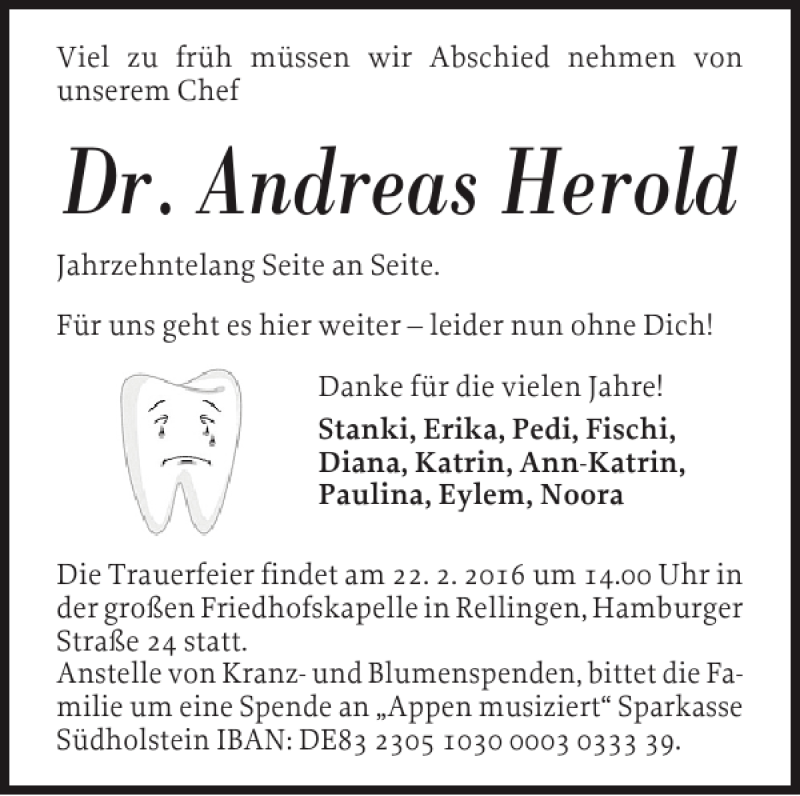 Viel zu früh müssen wir Abschied nehmen von unserem Chef

Dr. Andreas Herold

Jahrzehntelang Seite an Seite.

Für uns geht es hier weiter – leider nun ohne Dich!

Danke für die vielen Jahre!

Stanki, Erika, Pedi, Fischi, Diana, Katrin, Ann-Katrin, Paulina, Eylem, Noora

Die Trauerfeier findet am 22. 2. 2016 um 14.00 Uhr in der großen Friedhofskapelle in Rellingen, Hamburger Straße 24 statt.
Anstelle von Kranz- und Blumenspenden, bittet die Familie um eine Spende an „Appen musiziert“ Sparkasse Südholstein IBAN: DE83 2305 1030 0003 0333 39.